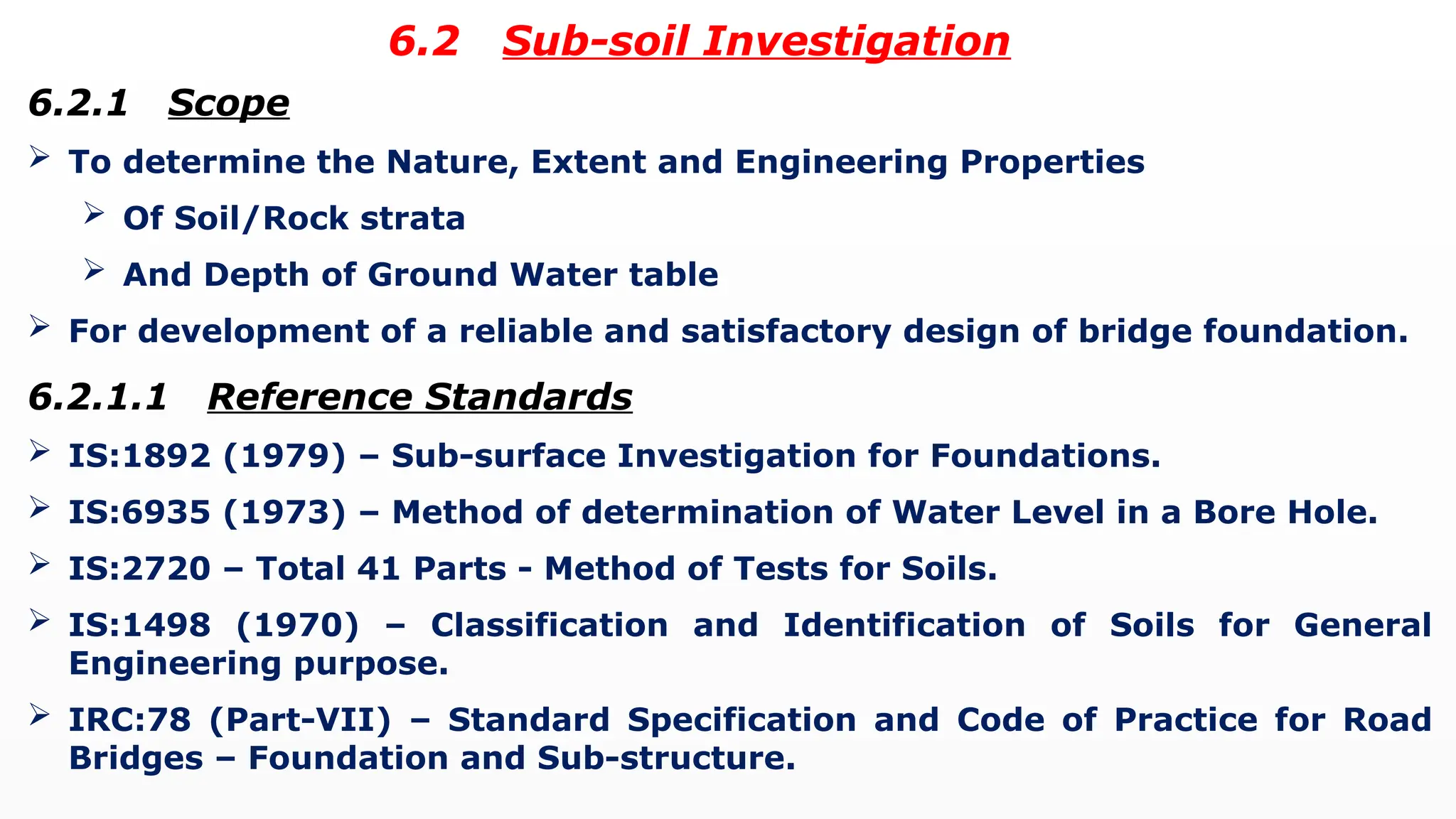 6.2 Sub-soil Investigation

6.2.1 Scope

➢ To determine the Nature, Extent and Engineering Properties

➢ Of Soil/Rock strata

➢ And Depth of Ground Water table

➢ For development of a reliable and satisfactory design of bridge foundation.

6.2.1.1 Reference Standards

➢ IS:1892 (1979) – Sub-surface Investigation for Foundations.

➢ IS:6935 (1973) – Method of determination of Water Level in a Bore Hole.

➢ IS:2720 – Total 41 Parts - Method of Tests for Soils.

➢ IS:1498 (1970) – Classification and Identification of Soils for General Engineering purpose.

➢ IRC:78 (Part-VII) – Standard Specification and Code of Practice for Road Bridges – Foundation and Sub-structure.